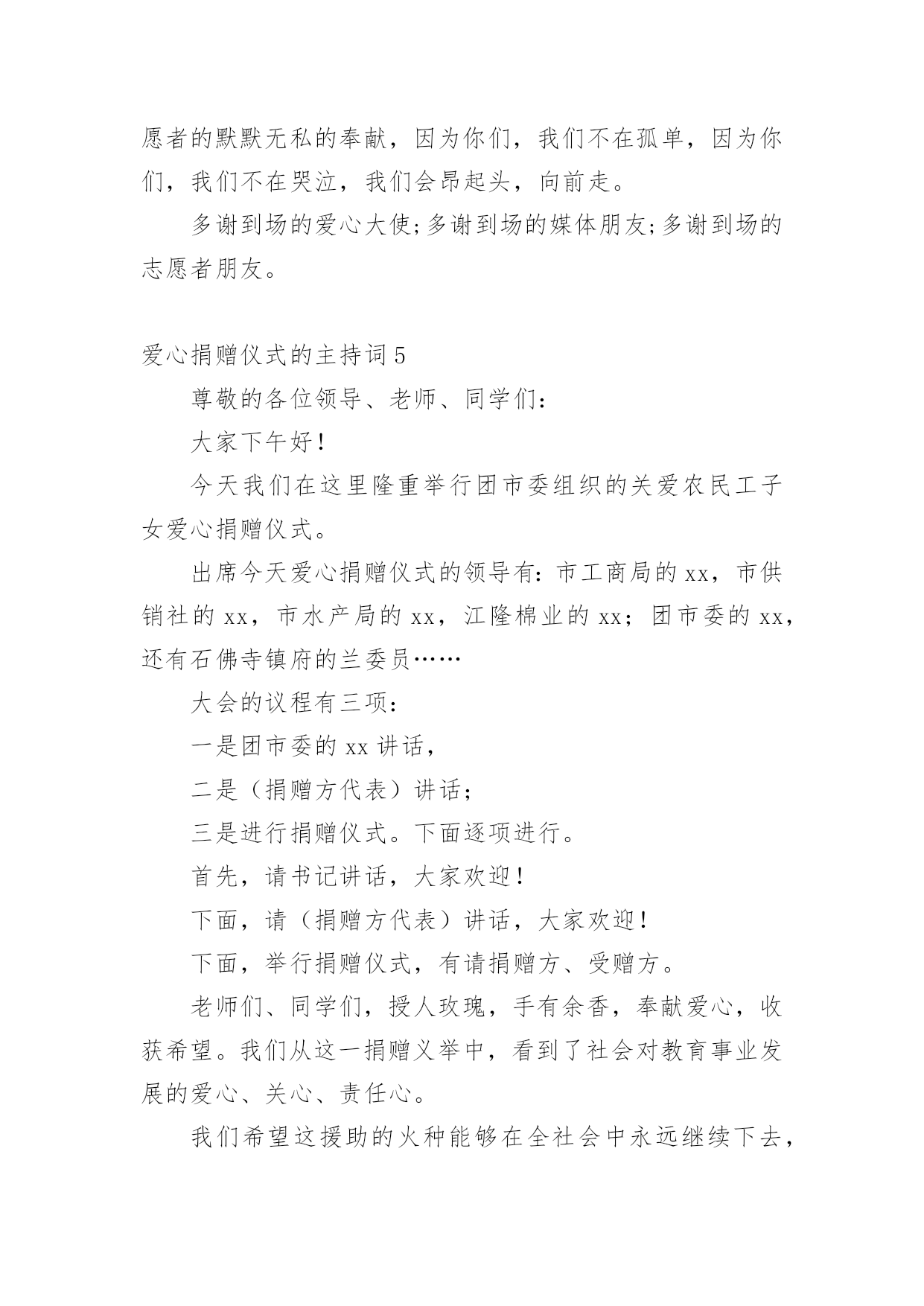 愿者的默默无私的奉献，因为你们，我们不在孤单，因为你们，我们不在哭泣，我们会昂起头，向前走。

多谢到场的爱心大使;多谢到场的媒体朋友;多谢到场的志愿者朋友。

爱心捐赠仪式的主持词5

尊敬的各位领导、老师、同学们：

大家下午好!

今天我们在这里隆重举行团市委组织的关爱农民工子女爱心捐赠仪式。

出席今天爱心捐赠仪式的领导有：市工商局的xx，市供销社的xx，市水产局的xx，江隆棉业的xx；团市委的xx，还有石佛寺镇府的兰委员……

大会的议程有三项：

一是团市委的xx讲话，

二是（捐赠方代表）讲话；

三是进行捐赠仪式。下面逐项进行。

首先，请书记讲话，大家欢迎!

下面，请（捐赠方代表）讲话，大家欢迎!

下面，举行捐赠仪式，有请捐赠方、受赠方。

老师们、同学们，授人玫瑰，手有余香，奉献爱心，收获希望。我们从这一捐赠义举中，看到了社会对教育事业发展的爱心、关心、责任心。

我们希望这援助的火种能够在全社会中永远继续下去，